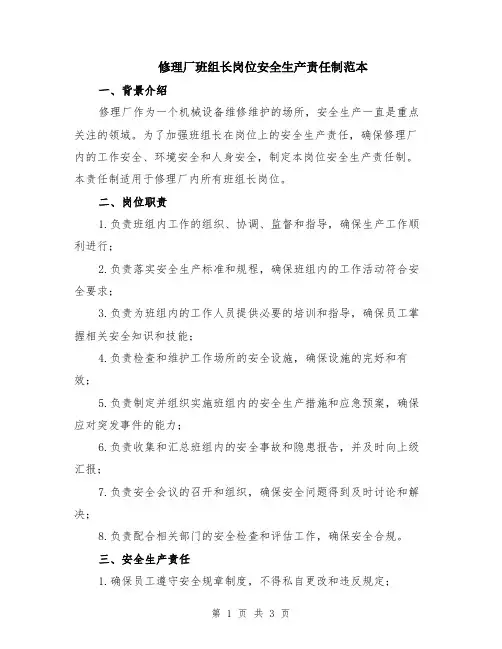 修理厂班组长岗位安全生产责任制范本

一、背景介绍

修理厂作为一个机械设备维修维护的场所，安全生产一直是重点关注的领域。为了加强班组长在岗位上的安全生产责任，确保修理厂内的工作安全、环境安全和人身安全，制定本岗位安全生产责任制。本责任制适用于修理厂内所有班组长岗位。

二、岗位职责

1.负责班组内工作的组织、协调、监督和指导，确保生产工作顺利进行；

2.负责落实安全生产标准和规程，确保班组内的工作活动符合安全要求；

3.负责为班组内的工作人员提供必要的培训和指导，确保员工掌握相关安全知识和技能；

4.负责检查和维护工作场所的安全设施，确保设施的完好和有效；

5.负责制定并组织实施班组内的安全生产措施和应急预案，确保应对突发事件的能力；

6.负责收集和汇总班组内的安全事故和隐患报告，并及时向上级汇报；

7.负责安全会议的召开和组织，确保安全问题得到及时讨论和解决；

8.负责配合相关部门的安全检查和评估工作，确保安全合规。

三、安全生产责任

1.确保员工遵守安全规章制度，不得私自更改和违反规定；

第 1 页 共 3 页